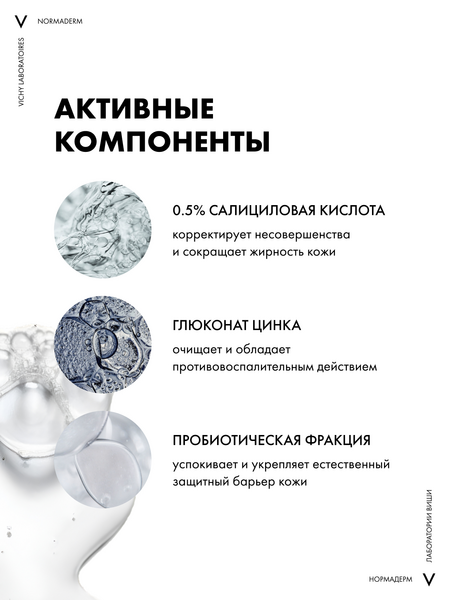 V NORMADERM

VICHY LABORATOIRES

АКТИВНЫЕ КОМПОНЕНТЫ

0.5% САЛИЦИЛОВАЯ КИСЛОТА

корректирует несовершенства и сокращает жирность кожи

ГЛЮКОНАТ ЦИНКА

очищает и обладает противовоспалительным действием

ПРОБИОТИЧЕСКАЯ ФРАКЦИЯ

успокивает и укрепляет естественный защитный барьер кожи

ЛАБОРАТОРИИ ВИШИ

НОРМАДЕРМ V